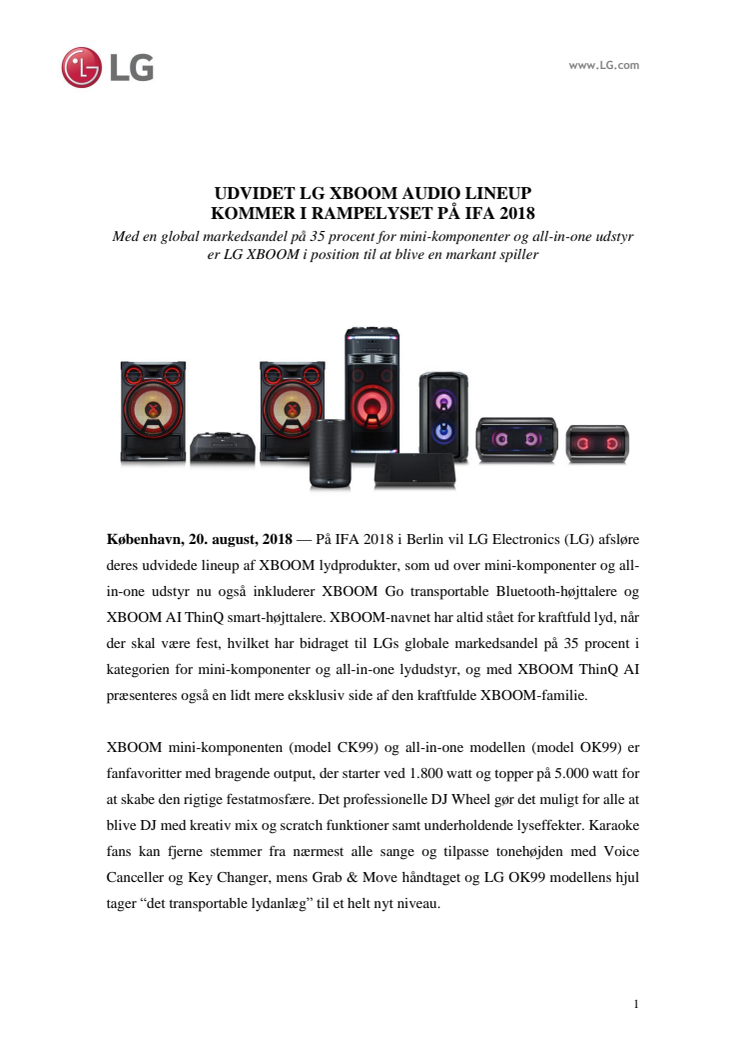 LG

www.LG.com

UDVIDET LG XBOOM AUDIO LINEUP
KOMMER I RAMPELYSET PÅ IFA 2018

Med en global markedsandel på 35 procent for mini-komponenter og all-in-one udstyr er LG XBOOM i position til at blive en markant spiller

København, 20. august, 2018 — På IFA 2018 i Berlin vil LG Electronics (LG) afsløre deres udvidede lineup af XBOOM lydprodukter, som ud over mini-komponenter og all-in-one udstyr nu også inkluderer XBOOM Go transportable Bluetooth-højttalere og XBOOM AI ThinQ smart-højttalere. XBOOM-navnet har altid stået for kraftfuld lyd, når der skal være fest, hvilket har bidraget til LGs globale markedsandel på 35 procent i kategorien for mini-komponenter og all-in-one lydudstyr, og med XBOOM ThinQ AI præsenteres også en lidt mere eksklusiv side af den kraftfulde XBOOM-familie.

XBOOM mini-komponenten (model CK99) og all-in-one modellen (model OK99) er fanfavoritter med bragende output, der starter ved 1.800 watt og topper på 5.000 watt for at skabe den rigtige festatmosfære. Det professionelle DJ Wheel gør det muligt for alle at blive DJ med kreativ mix og scratch funktioner samt underholdende lyseffekter. Karaoke fans kan fjerne stemmer fra nærmest alle sange og tilpasse tonehøjden med Voice Canceller og Key Changer, mens Grab & Move håndtaget og LG OK99 modellens hjul tager “det transportable lydanlæg” til et helt nyt niveau.

1